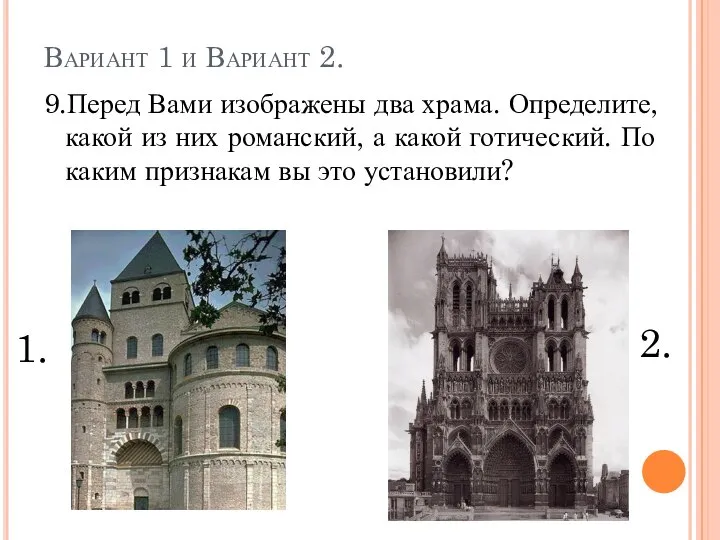 Вариант 1 и Вариант 2.

9.Перед Вами изображены два храма. Определите, какой из них романский, а какой готический. По каким признакам вы это установили?

1.

2.